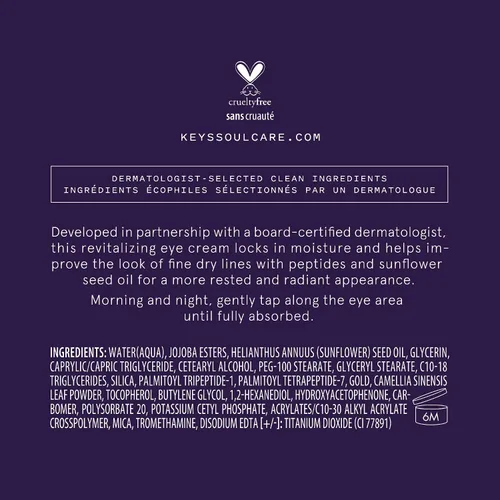 crueltyfree
sans cruauté

KEYSSOULCARE.COM

DERMATOLOGIST-SELECTED CLEAN INGREDIENTS
INGRÉDIENTS ÉCOPHILES SÉLECTIONNÉS PAR UN DERMATOLOGUE

Developed in partnership with a board-certified dermatologist, this revitalizing eye cream locks in moisture and helps improve the look of fine dry lines with peptides and sunflower seed oil for a more rested and radiant appearance.

Morning and night, gently tap along the eye area until fully absorbed.

INGREDIENTS: WATER(AQUA), JOJOBA ESTERS, HELIANTHUS ANNUUS (SUNFLOWER) SEED OIL, GLYCERIN, CAPRYLIC/CAPRIC TRIGLYCERIDE, CETEARYL ALCOHOL, PEG-100 STEARATE, GLYCERYL STEARATE, C10-18 TRIGLYCERIDES, SILICA, PALMITOYL TRIPEPTIDE-1, PALMITOYL TETRAPEPTIDE-7, GOLD, CAMELLIA SINENSIS LEAF POWDER, TOCOPHEROL, BUTYLENE GLYCOL, 1,2-HEXANEDIOL, HYDROXYACETOPHENONE, CARBOMER, POLYSORBATE 20, POTASSIUM CETYL PHOSPHATE, ACRYLATES/C10-30 ALKYL ACRYLATE CROSSPOLYMER, MICA, TROMETHAMINE, DISODIUM EDTA [+/-]: TITANIUM DIOXIDE (CI 77891)

6M